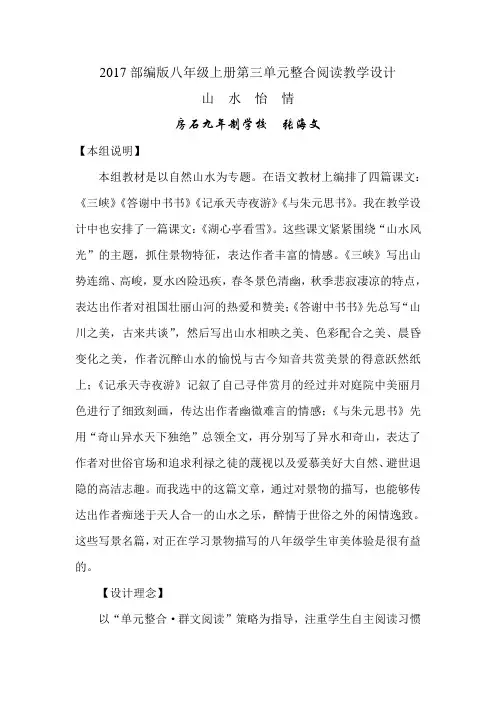 2017 部编版八年级上册第三单元整合阅读教学设计

山 水 怡 情

房石九年制学校 张海文

【本组说明】

本组教材是以自然山水为专题。在语文教材上编排了四篇课文：《三峡》《答谢中书书》《记承天寺夜游》《与朱元思书》。我在教学设计中也安排了一篇课文：《湖心亭看雪》。这些课文紧紧围绕“山水风光”的主题，抓住景物特征，表达作者丰富的情感。《三峡》写出山势连绵、高峻，夏水凶险迅疾，春冬景色清幽，秋季悲寂凄凉的特点，表达出作者对祖国壮丽山河的热爱和赞美；《答谢中书书》先总写“山川之美，古来共谈”，然后写出山水相映之美、色彩配合之美、晨昏变化之美，作者沉醉山水的愉悦与古今知音共赏美景的得意跃然纸上；《记承天寺夜游》记叙了自己寻伴赏月的经过并对庭院中美丽月色进行了细致刻画，传达出作者幽微难言的情感；《与朱元思书》先用“奇山异水天下独绝”总领全文，再分别写了异水和奇山，表达了作者对世俗官场和追求利禄之徒的蔑视以及爱慕美好大自然、避世退隐的高洁志趣。而我选中的这篇文章，通过对景物的描写，也能够传达出作者痴迷于天人合一的山水之乐，醉情于世俗之外的闲情逸致。这些写景名篇，对正在学习景物描写的八年级学生审美体验是很有益的。

【设计理念】

以“单元整合·群文阅读”策略为指导，注重学生自主阅读习惯